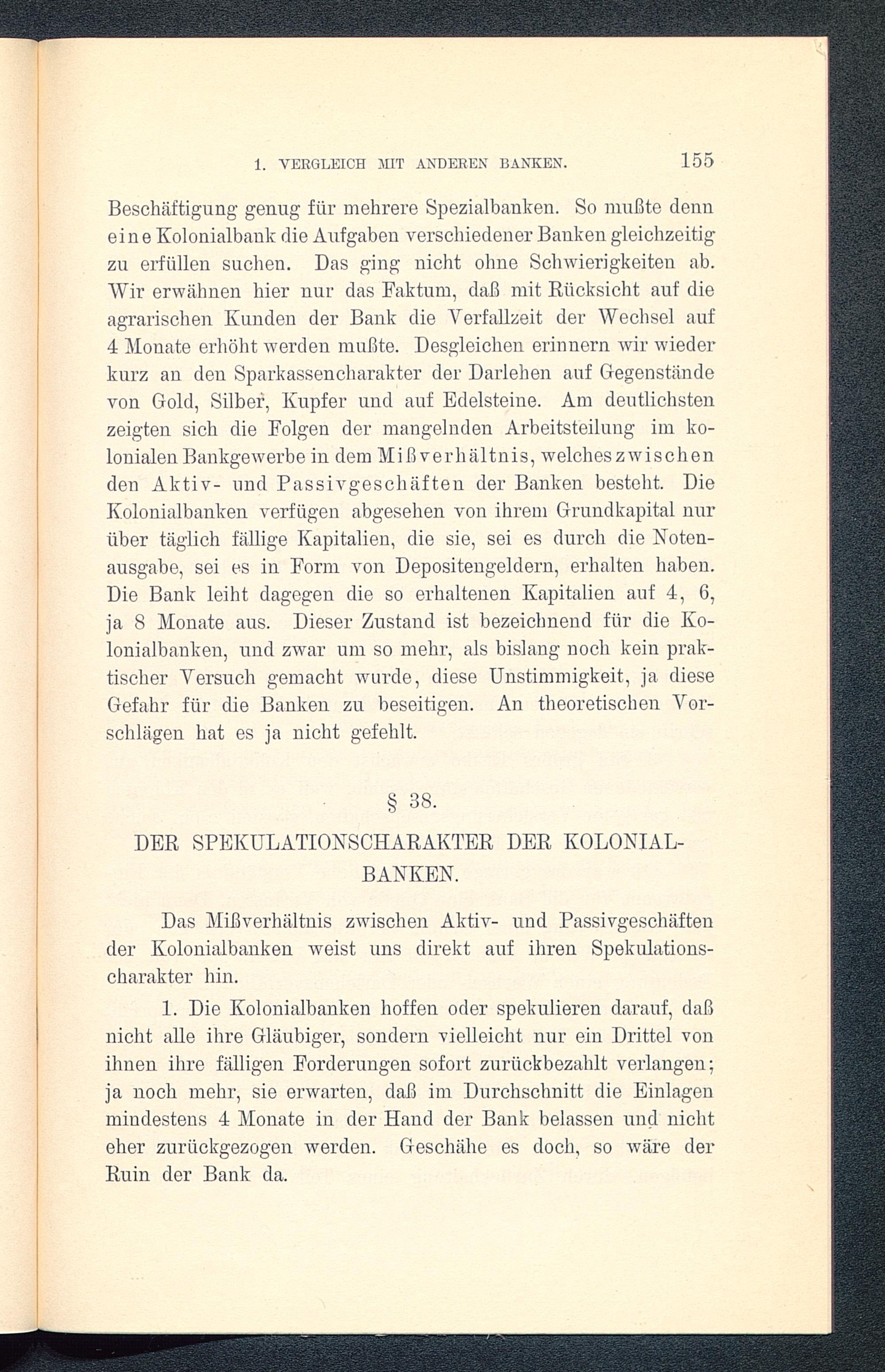 1. VERGLEICH MIT ANDEREN BANKEN. 155

Beschäftigung genug für mehrere Spezialbanken. So mußte denn eine Kolonialbank die Aufgaben verschiedener Banken gleichzeitig zu erfüllen suchen. Das ging nicht ohne Schwierigkeiten ab. Wir erwähnen hier nur das Faktum, daß mit Rücksicht auf die agrarischen Kunden der Bank die Verfallzeit der Wechsel auf 4 Monate erhöht werden mußte. Desgleichen erinnern wir wieder kurz an den Sparkassencharakter der Darlehen auf Gegenstände von Gold, Silber, Kupfer und auf Edelsteine. Am deutlichsten zeigten sich die Folgen der mangelnden Arbeitsteilung im kolonialen Bankgewerbe in dem Mißverhältnis, welches zwischen den Aktiv- und Passivgeschäften der Banken besteht. Die Kolonialbanken verfügen abgesehen von ihrem Grundkapital nur über täglich fällige Kapitalien, die sie, sei es durch die Notenausgabe, sei es in Form von Depositengeldern, erhalten haben. Die Bank leiht dagegen die so erhaltenen Kapitalien auf 4, 6, ja 8 Monate aus. Dieser Zustand ist bezeichnend für die Kolonialbanken, und zwar um so mehr, als bislang noch kein praktischer Versuch gemacht wurde, diese Unstimmigkeit, ja diese Gefahr für die Banken zu beseitigen. An theoretischen Vorschlägen hat es ja nicht gefehlt.

§ 38.

DER SPEKULATIONSCHARAKTER DER KOLONIALBANKEN.

Das Mißverhältnis zwischen Aktiv- und Passivgeschäften der Kolonialbanken weist uns direkt auf ihren Spekulationscharakter hin.

1. Die Kolonialbanken hoffen oder spekulieren darauf, daß nicht alle ihre Gläubiger, sondern vielleicht nur ein Drittel von ihnen ihre fälligen Forderungen sofort zurückbezahlt verlangen; ja noch mehr, sie erwarten, daß im Durchschnitt die Einlagen mindestens 4 Monate in der Hand der Bank belassen und nicht eher zurückgezogen werden. Geschähe es doch, so wäre der Ruin der Bank da.